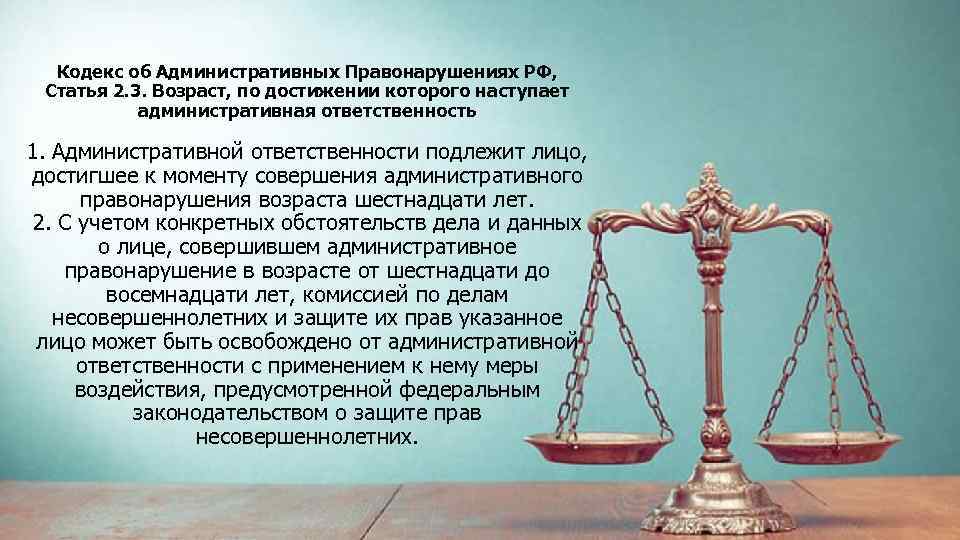 Кодекс об Административных Правонарушениях РФ, Статья 2.3. Возраст, по достижении которого наступает административная ответственность

1. Административной ответственности подлежит лицо, достигшее к моменту совершения административного правонарушения возраста шестнадцати лет.
2. С учетом конкретных обстоятельств дела и данных о лице, совершившем административное правонарушение в возрасте от шестнадцати до восемнадцати лет, комиссией по делам несовершеннолетних и защите их прав указанное лицо может быть освобождено от административной ответственности с применением к нему меры воздействия, предусмотренной федеральным законодательством о защите прав несовершеннолетних.